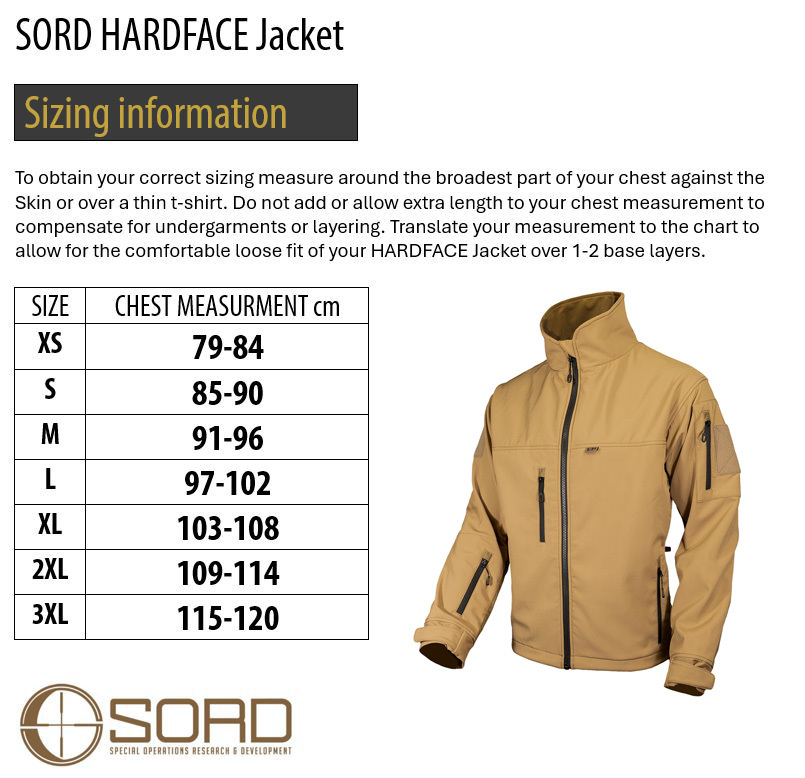 SORD HARDFACE Jacket

Sizing information

To obtain your correct sizing measure around the broadest part of your chest against the Skin or over a thin t-shirt. Do not add or allow extra length to your chest measurement to compensate for undergarments or layering. Translate your measurement to the chart to allow for the comfortable loose fit of your HARDFACE Jacket over 1-2 base layers.

| SIZE | CHEST MEASURMENT cm |
|---|---|
| XS | 79-84 |
| S | 85-90 |
| M | 91-96 |
| L | 97-102 |
| XL | 103-108 |
| 2XL | 109-114 |
| 3XL | 115-120 |

SORD
SPECIAL OPERATIONS RESEARCH & DEVELOPMENT